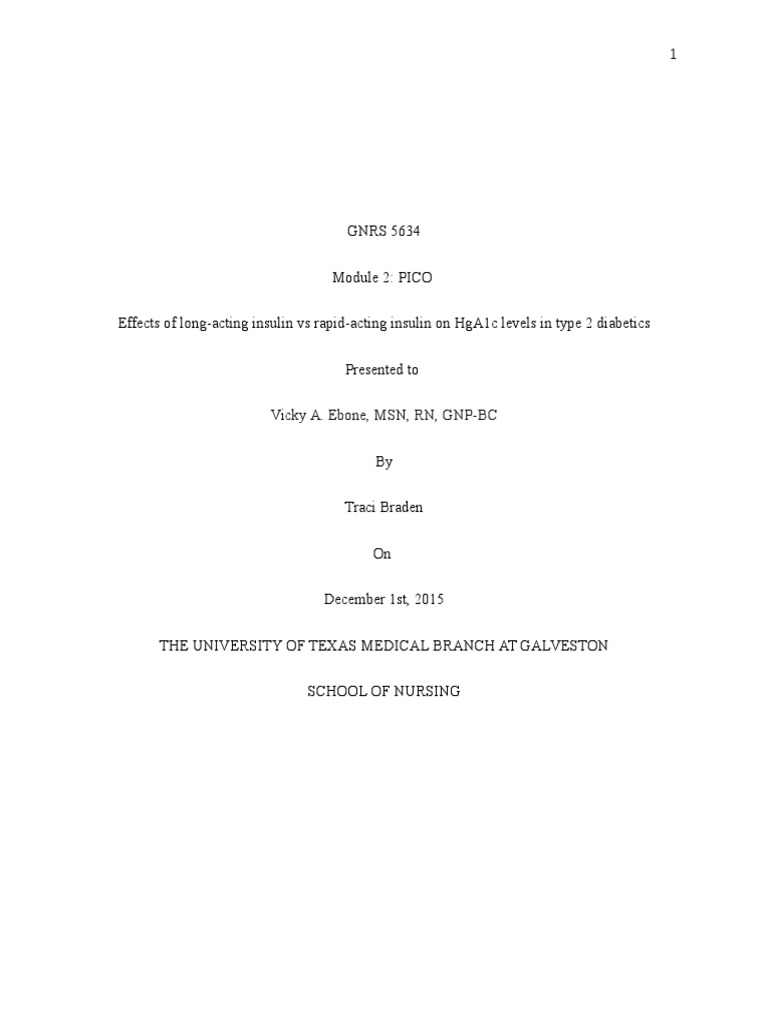 1

GNRS 5634

Module 2: PICO

Effects of long-acting insulin vs rapid-acting insulin on HgA1c levels in type 2 diabetics

Presented to

Vicky A. Ebone, MSN, RN, GNP-BC

By

Traci Braden

On

December 1st, 2015

THE UNIVERSITY OF TEXAS MEDICAL BRANCH AT GALVESTON

SCHOOL OF NURSING